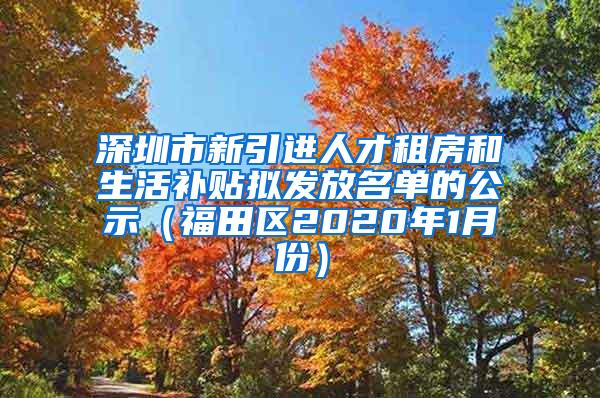 深圳市新引进人才租房和生活补贴拟发放名单的公示（福田区2020年1月份）